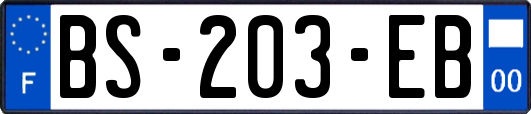 F

BS-203-EB

00